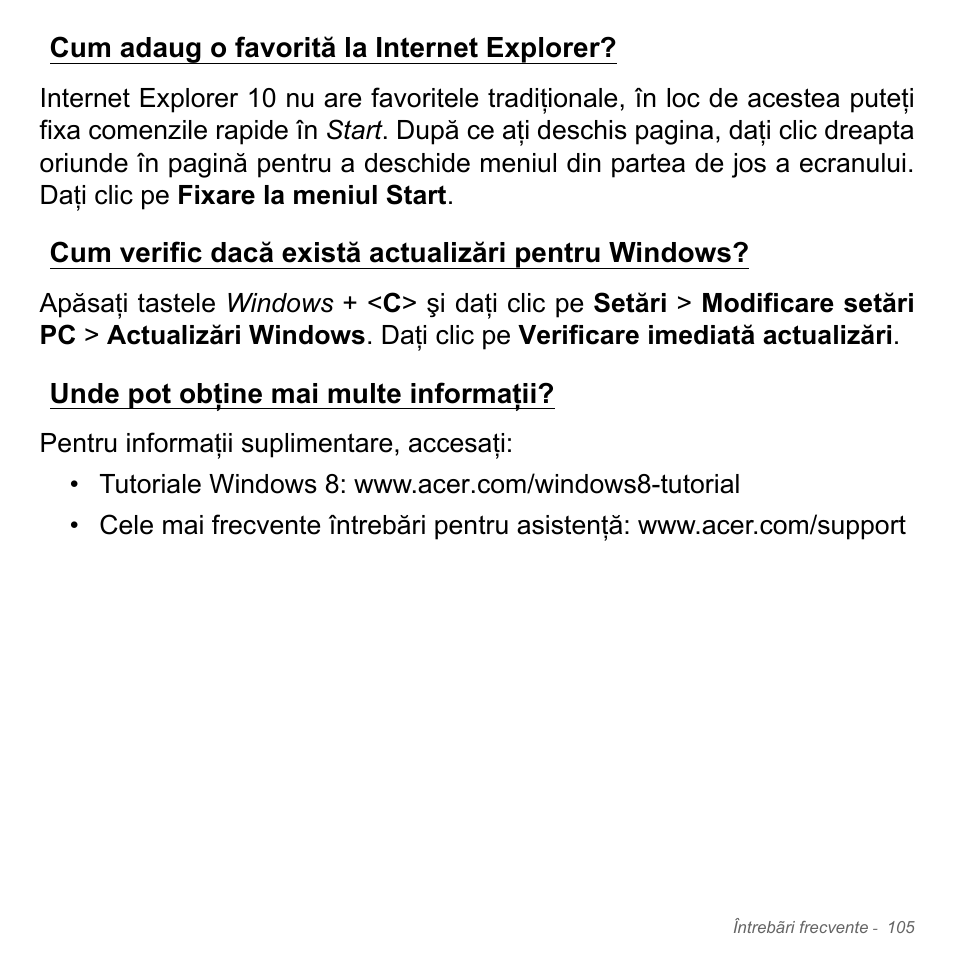 Cum adaug o favorită la Internet Explorer?

Internet Explorer 10 nu are favoritele tradiționale, în loc de acestea puteți fixa comenzile rapide în Start. După ce ați deschis pagina, dați clic dreapta oriunde în pagină pentru a deschide meniul din partea de jos a ecranului. Dați clic pe Fixare la meniul Start.

Cum verific dacă există actualizări pentru Windows?

Apăsați tastele Windows + <C> şi dați clic pe Setări > Modificare setări PC > Actualizări Windows. Dați clic pe Verificare imediată actualizări.

Unde pot obține mai multe informații?

Pentru informații suplimentare, accesați:

• Tutoriale Windows 8: www.acer.com/windows8-tutorial

• Cele mai frecvente întrebări pentru asistență: www.acer.com/support

Întrebări frecvente - 105